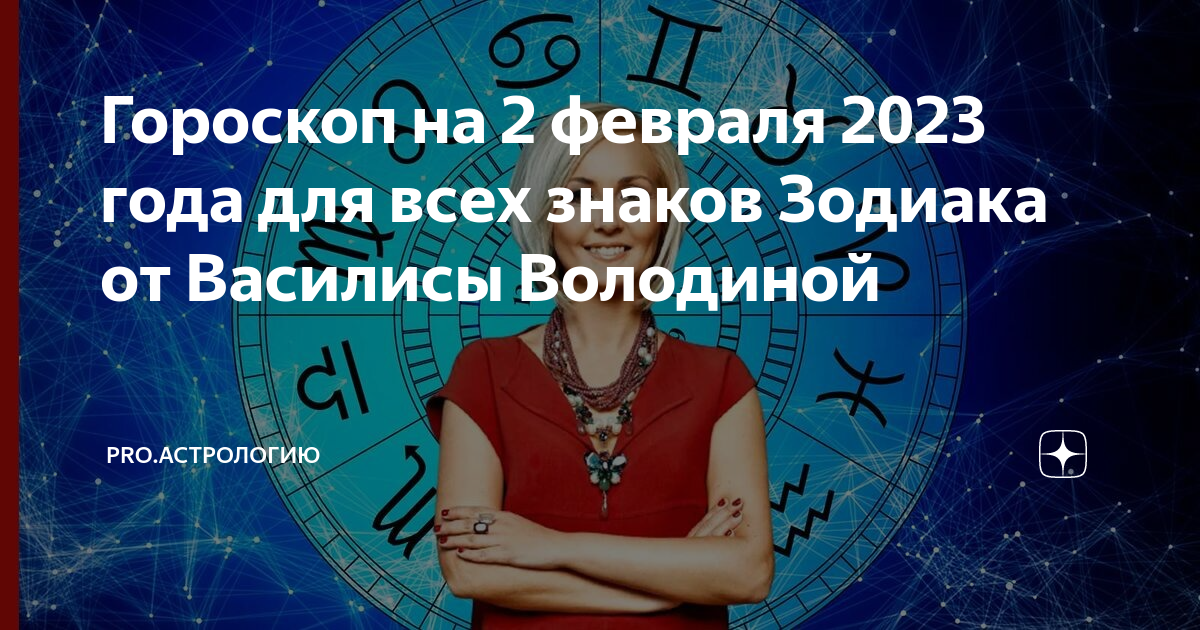 Гороскоп на 2 февраля 2023 года для всех знаков Зодиака от Василисы Володиной

PRO.АСТРОЛОГИЮ